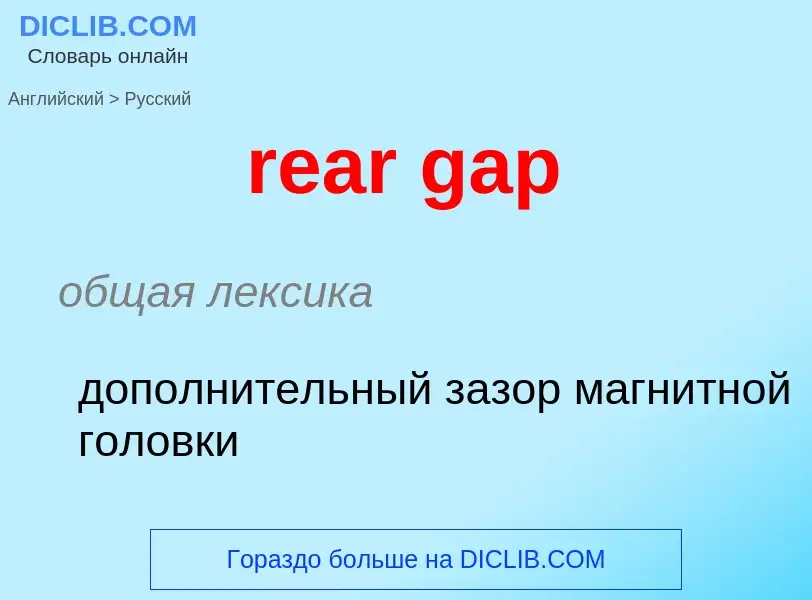 DICLIB.COM
Словарь онлайн

Английский > Русский

rear gap

общая лексика

дополнительный зазор магнитной головки

Гораздо больше на DICLIB.COM